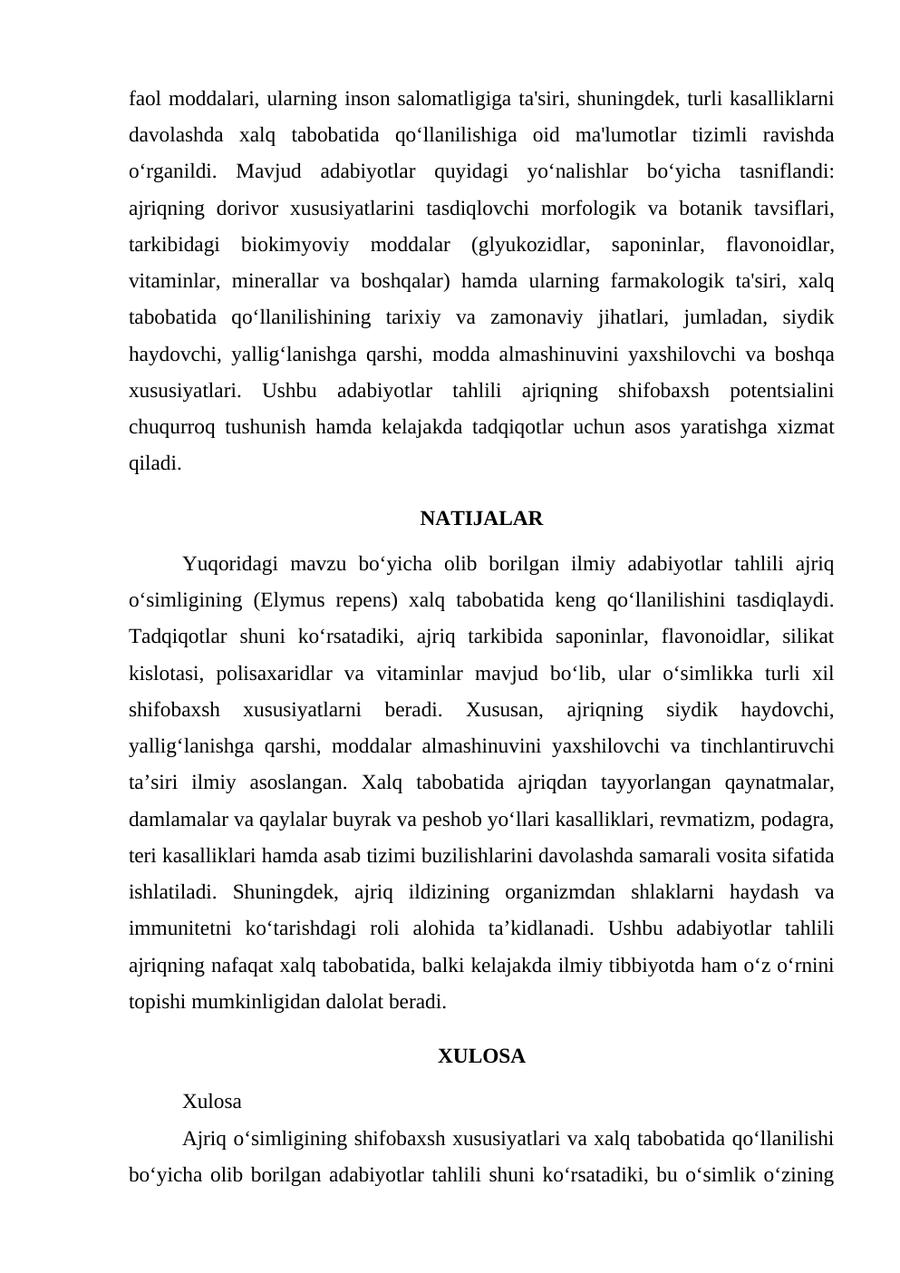 faol moddalari, ularning inson salomatligiga ta'siri, shuningdek, turli kasalliklarni davolashda xalq tabobatida qo‘llanilishiga oid ma'lumotlar tizimli ravishda o‘rganildi. Mavjud adabiyotlar quyidagi yo‘nalishlar bo‘yicha tasniflandi: ajriqning dorivor xususiyatlarini tasdiqlovchi morfologik va botanik tavsiflari, tarkibidagi biokimyoviy moddalar (glyukozidlar, saponinlar, flavonoidlar, vitaminlar, minerallar va boshqalar) hamda ularning farmakologik ta'siri, xalq tabobatida qo‘llanilishining tarixiy va zamonaviy jihatlari, jumladan, siydik haydovchi, yallig‘lanishga qarshi, modda almashinuvini yaxshilovchi va boshqa xususiyatlari. Ushbu adabiyotlar tahlili ajriqning shifobaxsh potentsialini chuqurroq tushunish hamda kelajakda tadqiqotlar uchun asos yaratishga xizmat qiladi.

NATIJALAR

Yuqoridagi mavzu bo‘yicha olib borilgan ilmiy adabiyotlar tahlili ajriq o‘simligining (Elymus repens) xalq tabobatida keng qo‘llanilishini tasdiqlaydi. Tadqiqotlar shuni ko‘rsatadiki, ajriq tarkibida saponinlar, flavonoidlar, silikat kislotasi, polisaxaridlar va vitaminlar mavjud bo‘lib, ular o‘simlikka turli xil shifobaxsh xususiyatlarni beradi. Xususan, ajriqning siydik haydovchi, yallig‘lanishga qarshi, moddalar almashinuvini yaxshilovchi va tinchlantiruvchi ta’siri ilmiy asoslangan. Xalq tabobatida ajriqdan tayyorlangan qaynatmalar, damlamalar va qaylalar buyrak va peshob yo‘llari kasalliklari, revmatizm, podagra, teri kasalliklari hamda asab tizimi buzilishlarini davolashda samarali vosita sifatida ishlatiladi. Shuningdek, ajriq ildizining organizmdan shlaklarni haydash va immunitetni ko‘tarishdagi roli alohida ta’kidlanadi. Ushbu adabiyotlar tahlili ajriqning nafaqat xalq tabobatida, balki kelajakda ilmiy tibbiyotda ham o‘z o‘rnini topishi mumkinligidan dalolat beradi.

XULOSA

Xulosa

Ajriq o‘simligining shifobaxsh xususiyatlari va xalq tabobatida qo‘llanilishi bo‘yicha olib borilgan adabiyotlar tahlili shuni ko‘rsatadiki, bu o‘simlik o‘zining